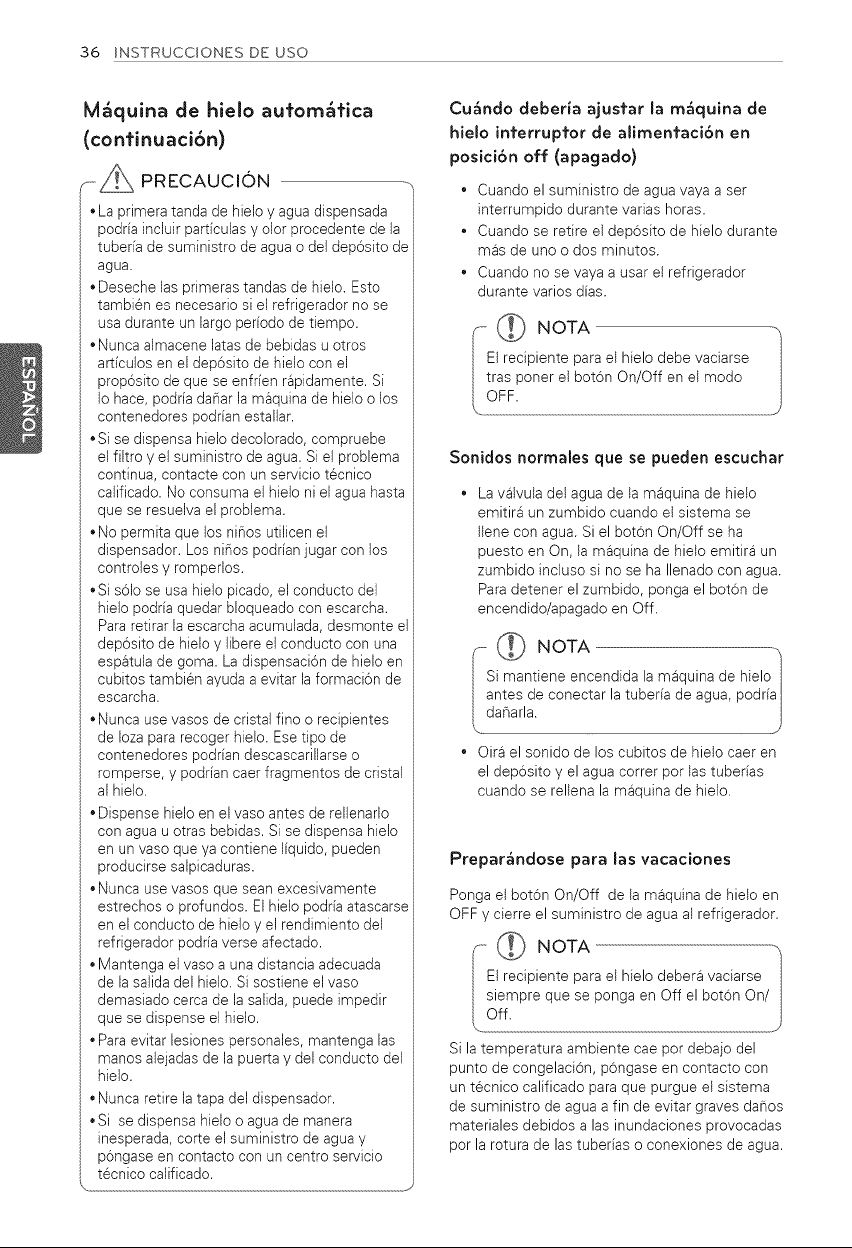 36 INSTRUCCIONES DE USO

ESPAÑOL

Máquina de hielo automática (continuación)

PRECAUCIÓN

• La primera tanda de hielo y agua dispensada podría incluir partículas y olor procedente de la tubería de suministro de agua o del depósito de agua.
• Deseche las primeras tandas de hielo. Esto también es necesario si el refrigerador no se usa durante un largo período de tiempo.
• Nunca almacene latas de bebidas u otros artículos en el depósito de hielo con el propósito de que se enfríen rápidamente. Si lo hace, podría dañar la máquina de hielo o los contenedores podrían estallar.
• Si se dispensa hielo decolorado, compruebe el filtro y el suministro de agua. Si el problema continua, contacte con un servicio técnico calificado. No consuma el hielo ni el agua hasta que se resuelva el problema.
• No permita que los niños utilicen el dispensador. Los niños podrían jugar con los controles y romperlos.
• Si sólo se usa hielo picado, el conducto del hielo podría quedar bloqueado con escarcha. Para retirar la escarcha acumulada, desmonte el depósito de hielo y libere el conducto con una espátula de goma. La dispensación de hielo en cubitos también ayuda a evitar la formación de escarcha.
• Nunca use vasos de cristal fino o recipientes de loza para recoger hielo. Ese tipo de contenedores podrían descascarillarse o romperse, y podrían caer fragmentos de cristal al hielo.
• Dispense hielo en el vaso antes de rellenarlo con agua u otras bebidas. Si se dispensa hielo en un vaso que ya contiene líquido, pueden producirse salpicaduras.
• Nunca use vasos que sean excesivamente estrechos o profundos. El hielo podría atascarse en el conducto de hielo y el rendimiento del refrigerador podría verse afectado.
• Mantenga el vaso a una distancia adecuada de la salida del hielo. Si sostiene el vaso demasiado cerca de la salida, puede impedir que se dispense el hielo.
• Para evitar lesiones personales, mantenga las manos alejadas de la puerta y del conducto del hielo.
• Nunca retire la tapa del dispensador.
• Si se dispensa hielo o agua de manera inesperada, corte el suministro de agua y póngase en contacto con un centro servicio técnico calificado.

Cuándo debería ajustar la máquina de hielo interruptor de alimentación en posición off (apagado)

• Cuando el suministro de agua vaya a ser interrumpido durante varias horas.
• Cuando se retire el depósito de hielo durante más de uno o dos minutos.
• Cuando no se vaya a usar el refrigerador durante varios días.

NOTA

El recipiente para el hielo debe vaciarse tras poner el botón On/Off en el modo OFF.

Sonidos normales que se pueden escuchar

• La válvula del agua de la máquina de hielo emitirá un zumbido cuando el sistema se llene con agua. Si el botón On/Off se ha puesto en On, la máquina de hielo emitirá un zumbido incluso si no se ha llenado con agua. Para detener el zumbido, ponga el botón de encendido/apagado en Off.

NOTA

Si mantiene encendida la máquina de hielo antes de conectar la tubería de agua, podría dañarla.

• Oirá el sonido de los cubitos de hielo caer en el depósito y el agua correr por las tuberías cuando se rellena la máquina de hielo.

Preparándose para las vacaciones

Ponga el botón On/Off de la máquina de hielo en OFF y cierre el suministro de agua al refrigerador.

NOTA

El recipiente para el hielo deberá vaciarse siempre que se ponga en Off el botón On/Off.

Si la temperatura ambiente cae por debajo del punto de congelación, póngase en contacto con un técnico calificado para que purgue el sistema de suministro de agua a fin de evitar graves daños materiales debidos a las inundaciones provocadas por la rotura de las tuberías o conexiones de agua.